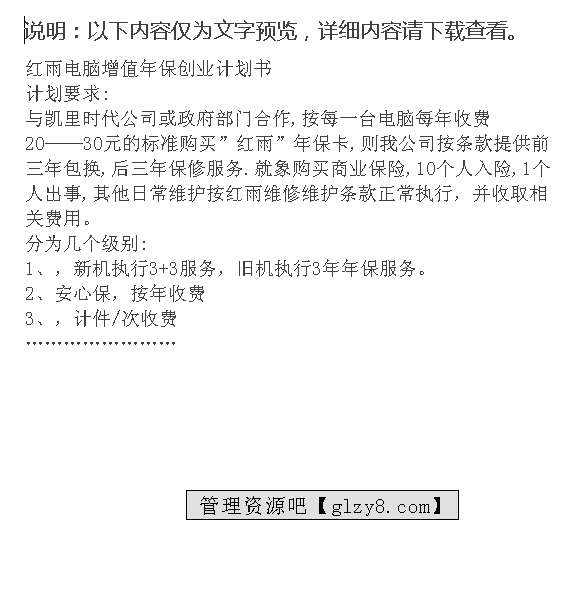 说明：以下内容仅为文字预览，详细内容请下载查看。

红雨电脑增值年保创业计划书
计划要求:
与凯里时代公司或政府部门合作,按每一台电脑每年收费20——30元的标准购买”红雨”年保卡,则我公司按条款提供前三年包换,后三年保修服务.就象购买商业保险,10个人入险,1个人出事,其他日常维护按红雨维修维护条款正常执行，并收取相关费用。
分为几个级别:
1、，新机执行3+3服务，旧机执行3年年保服务。
2、安心保，按年收费
3、，计件/次收费
……………………

管理资源吧【glzy8.com】